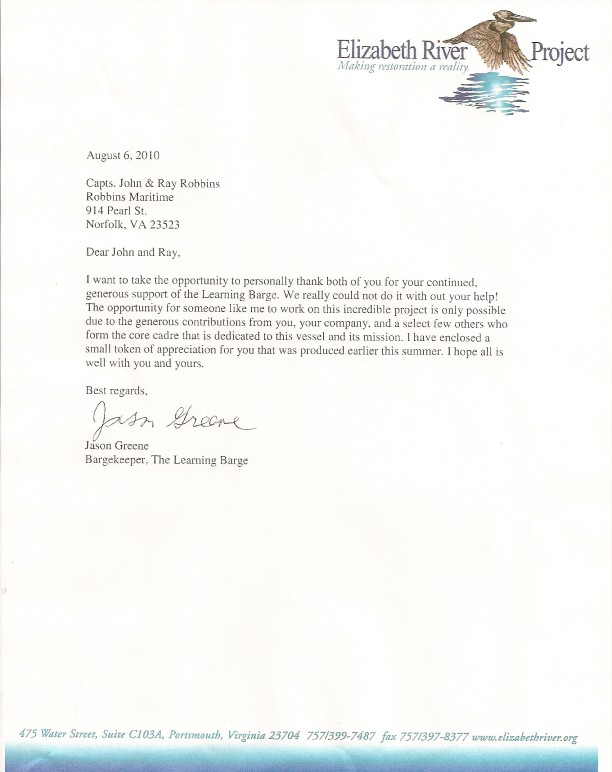 Elizabeth River Project
Making restoration a reality.

August 6, 2010

Capts. John & Ray Robbins
Robbins Maritime
914 Pearl St.
Norfolk, VA 23523

Dear John and Ray,

I want to take the opportunity to personally thank both of you for your continued, generous support of the Learning Barge. We really could not do it with out your help! The opportunity for someone like me to work on this incredible project is only possible due to the generous contributions from you, your company, and a select few others who form the core cadre that is dedicated to this vessel and its mission. I have enclosed a small token of appreciation for you that was produced earlier this summer. I hope all is well with you and yours.

Best regards,

Jason Greene

Jason Greene
Bargekeeper, The Learning Barge

475 Water Street, Suite C103A, Portsmouth, Virginia 23704 757/399-7487 fax 757/397-8377 www.elizabethriver.org